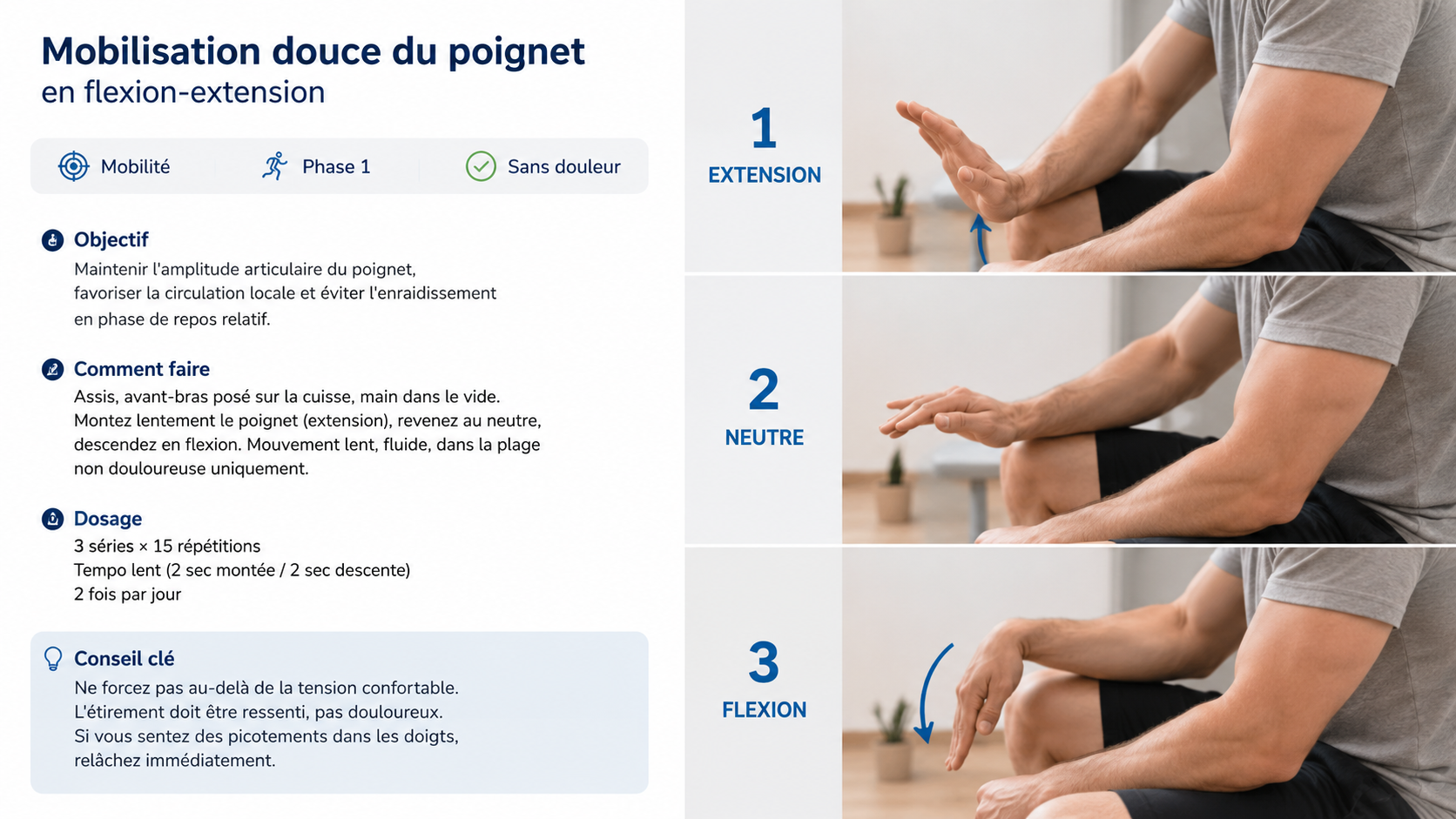 Mobilisation douce du poignet
en flexion-extension

Mobilité  Phase 1  Sans douleur

Objectif
Maintenir l'amplitude articulaire du poignet, favoriser la circulation locale et éviter l'enraidissement en phase de repos relatif.

Comment faire
Assis, avant-bras posé sur la cuisse, main dans le vide. Montez lentement le poignet (extension), revenez au neutre, descendez en flexion. Mouvement lent, fluide, dans la plage non douloureuse uniquement.

Dosage
3 séries × 15 répétitions
Tempo lent (2 sec montée / 2 sec descente)
2 fois par jour

Conseil clé
Ne forcez pas au-delà de la tension confortable.
L'étirement doit être ressenti, pas douloureux.
Si vous sentez des picotements dans les doigts, relâchez immédiatement.

1
EXTENSION

2
NEUTRE

3
FLEXION